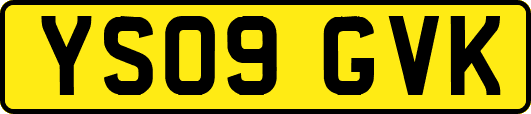 YS09 GVK